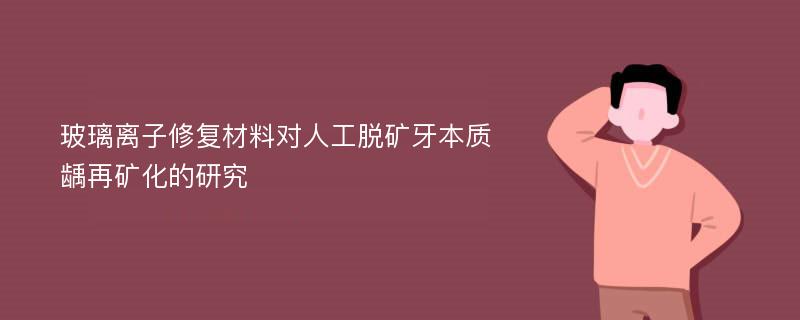 玻璃离子修复材料对人工脱矿牙本质龋再矿化的研究